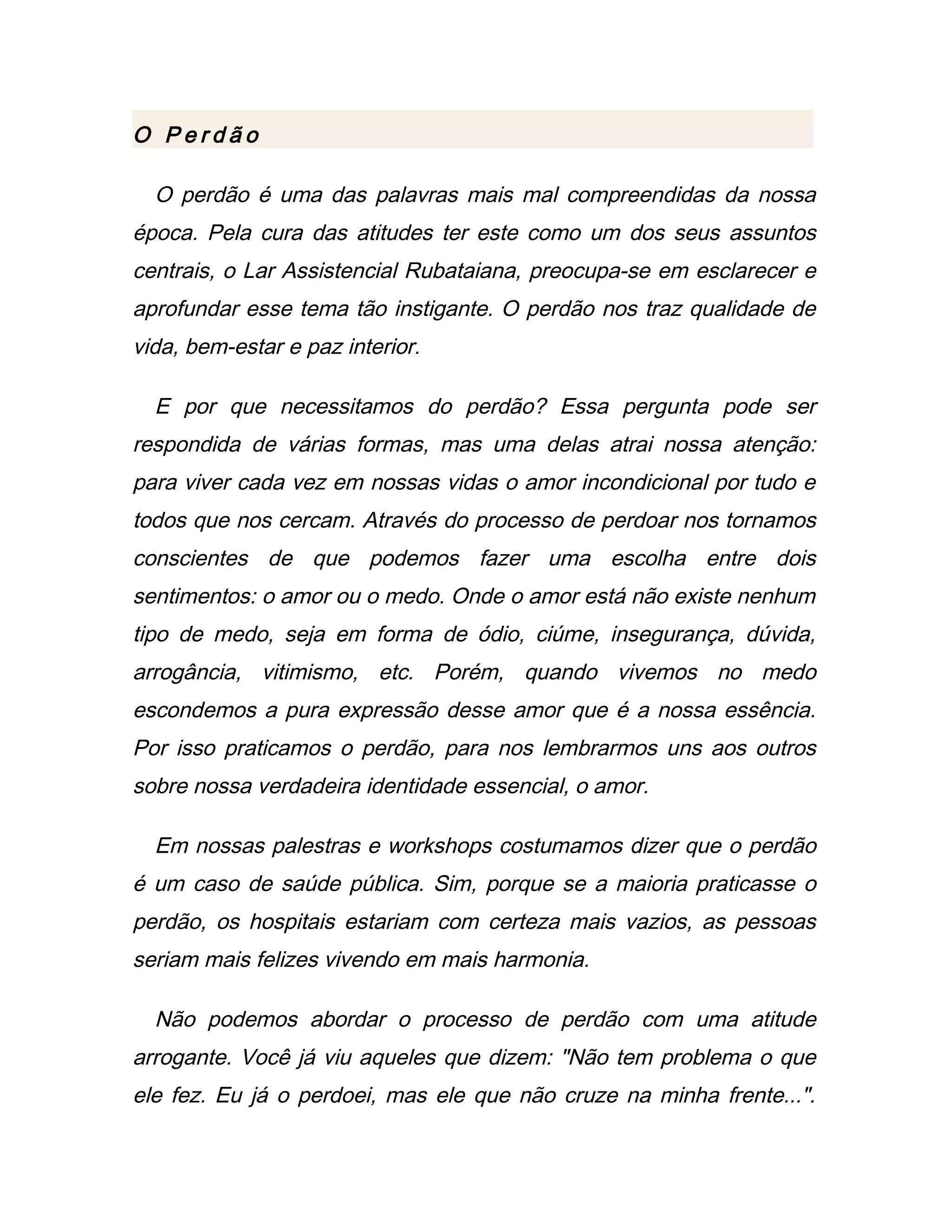 O Perdão

O perdão é uma das palavras mais mal compreendidas da nossa época. Pela cura das atitudes ter este como um dos seus assuntos centrais, o Lar Assistencial Rubataiana, preocupa-se em esclarecer e aprofundar esse tema tão instigante. O perdão nos traz qualidade de vida, bem-estar e paz interior.

E por que necessitamos do perdão? Essa pergunta pode ser respondida de várias formas, mas uma delas atrai nossa atenção: para viver cada vez em nossas vidas o amor incondicional por tudo e todos que nos cercam. Através do processo de perdoar nos tornamos conscientes de que podemos fazer uma escolha entre dois sentimentos: o amor ou o medo. Onde o amor está não existe nenhum tipo de medo, seja em forma de ódio, ciúme, insegurança, dúvida, arrogância, vitimismo, etc. Porém, quando vivemos no medo escondemos a pura expressão desse amor que é a nossa essência. Por isso praticamos o perdão, para nos lembrarmos uns aos outros sobre nossa verdadeira identidade essencial, o amor.

Em nossas palestras e workshops costumamos dizer que o perdão é um caso de saúde pública. Sim, porque se a maioria praticasse o perdão, os hospitais estariam com certeza mais vazios, as pessoas seriam mais felizes vivendo em mais harmonia.

Não podemos abordar o processo de perdão com uma atitude arrogante. Você já viu aqueles que dizem: "Não tem problema o que ele fez. Eu já o perdoei, mas ele que não cruze na minha frente...".